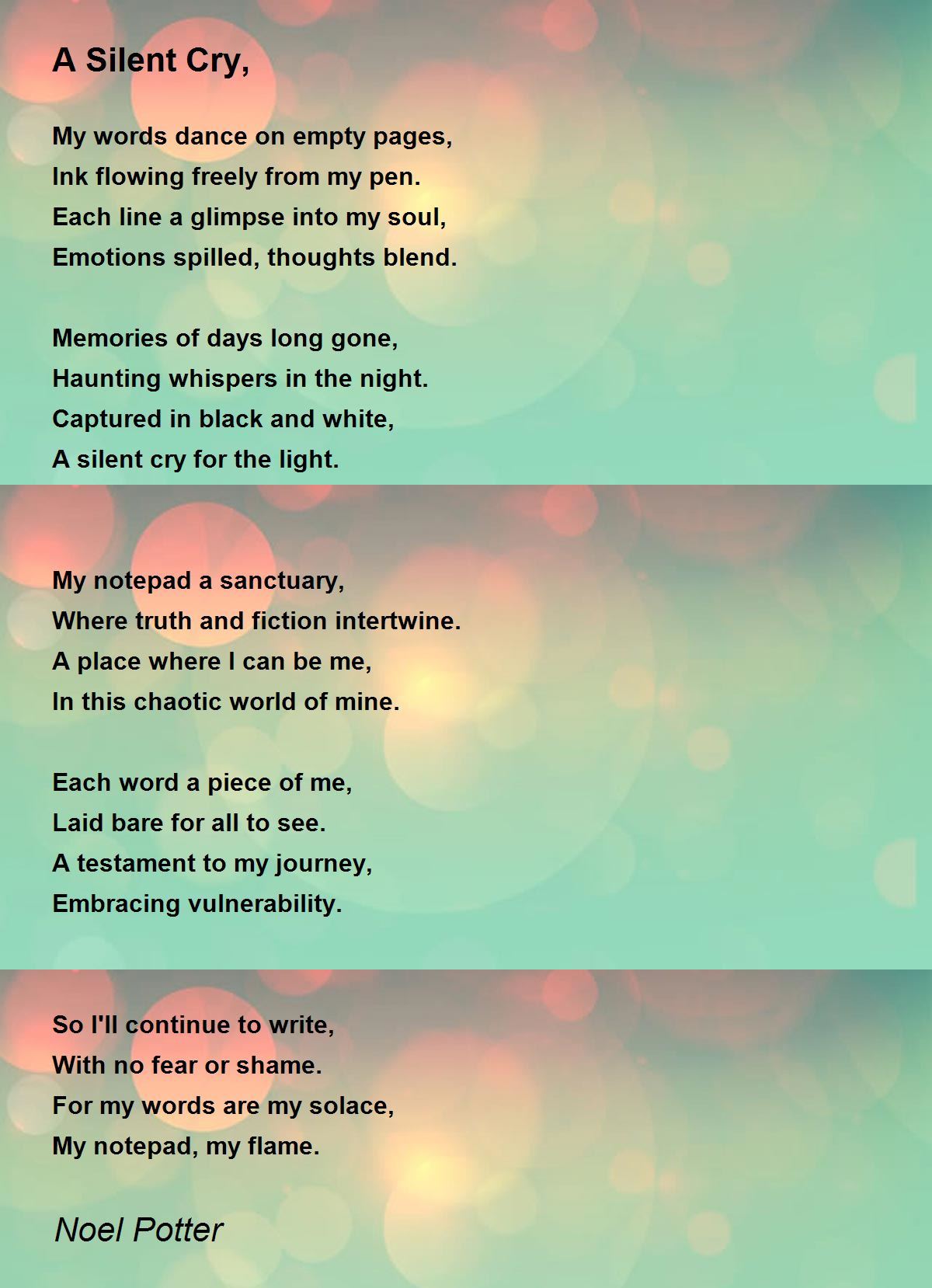 A Silent Cry,

My words dance on empty pages,
Ink flowing freely from my pen.
Each line a glimpse into my soul,
Emotions spilled, thoughts blend.

Memories of days long gone,
Haunting whispers in the night.
Captured in black and white,
A silent cry for the light.

My notepad a sanctuary,
Where truth and fiction intertwine.
A place where I can be me,
In this chaotic world of mine.

Each word a piece of me,
Laid bare for all to see.
A testament to my journey,
Embracing vulnerability.

So I'll continue to write,
With no fear or shame.
For my words are my solace,
My notepad, my flame.

Noel Potter